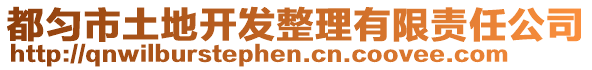 都匀市土地开发整理有限责任公司
http://qnwilburstephen.cn.coovee.com